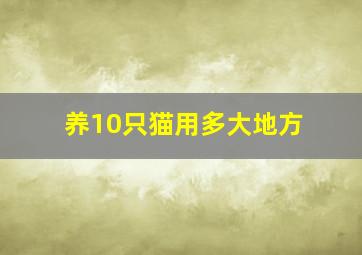 养10只猫用多大地方